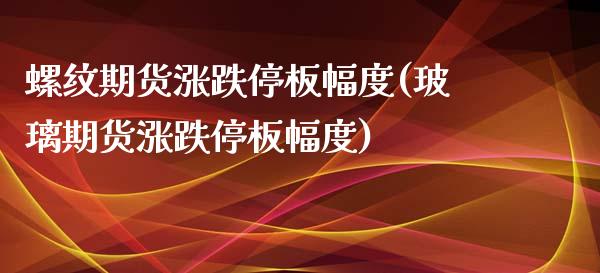 螺纹期货涨跌停板幅度(玻璃期货涨跌停板幅度)